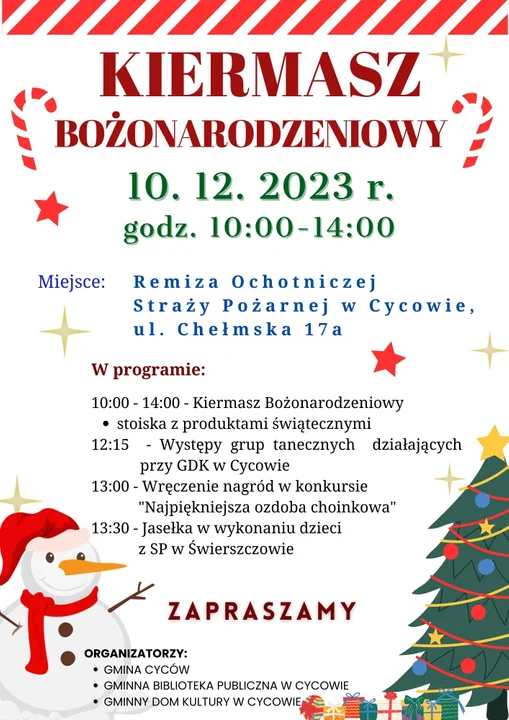 KIERMASZ
BOŻONARODZENIOWY
10. 12. 2023 r.
godz. 10:00-14:00

Miejsce: Remiza Ochotniczej Straży Pożarnej w Cycowie, ul. Chełmska 17a

W programie:

10:00 - 14:00 - Kiermasz Bożonarodzeniowy
• stoiska z produktami świątecznymi
12:15 - Występy grup tanecznych działających przy GDK w Cycowie
13:00 - Wręczenie nagród w konkursie "Najpiękniejsza ozdoba choinkowa"
13:30 - Jasełka w wykonaniu dzieci z SP w Świerszczowie

ZAPRASZAMY

ORGANIZATORZY:
• GMINA CYCÓW
• GMINNA BIBLIOTEKA PUBLICZNA W CYCOWIE
• GMINNY DOM KULTURY W CYCOWIE